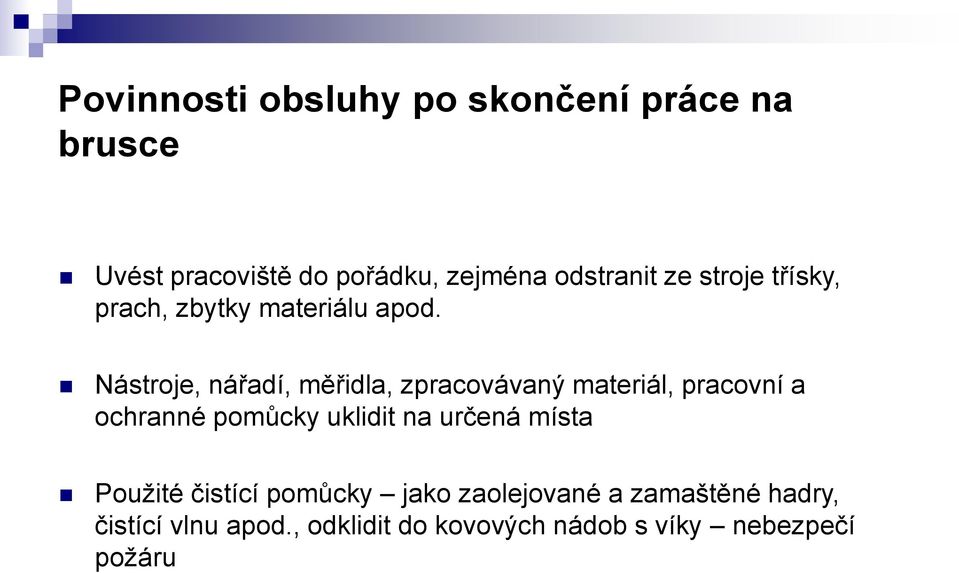 Povinnosti obsluhy po skončení práce na brusce

Uvést pracoviště do pořádku, zejména odstranit ze stroje třísky, prach, zbytky materiálu apod.

Nástroje, nářadí, měřidla, zpracovávaný materiál, pracovní a ochranné pomůcky uklidit na určená místa

Použité čistící pomůcky – jako zaolejované a zamaštěné hadry, čistící vlnu apod., odklidit do kovových nádob s víky – nebezpečí požáru